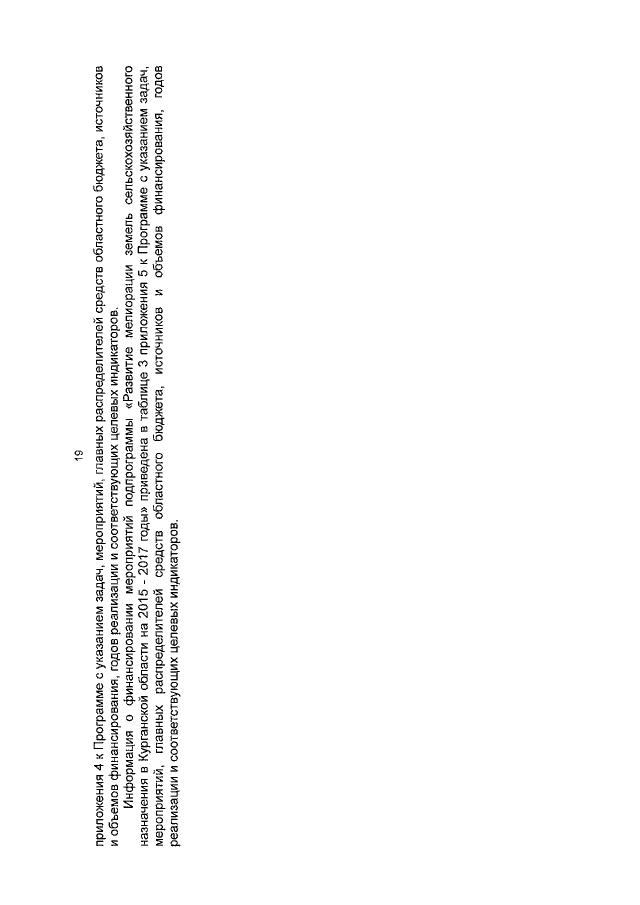 19

приложения 4 к Программе с указанием задач, мероприятий, главных распределителей средств областного бюджета, источников и объемов финансирования, годов реализации и соответствующих целевых индикаторов.

Информация о финансировании мероприятий подпрограммы «Развитие мелиорации земель сельскохозяйственного назначения в Курганской области на 2015 - 2017 годы» приведена в таблице 3 приложения 5 к Программе с указанием задач, мероприятий, главных распределителей средств областного бюджета, источников и объемов финансирования, годов реализации и соответствующих целевых индикаторов.